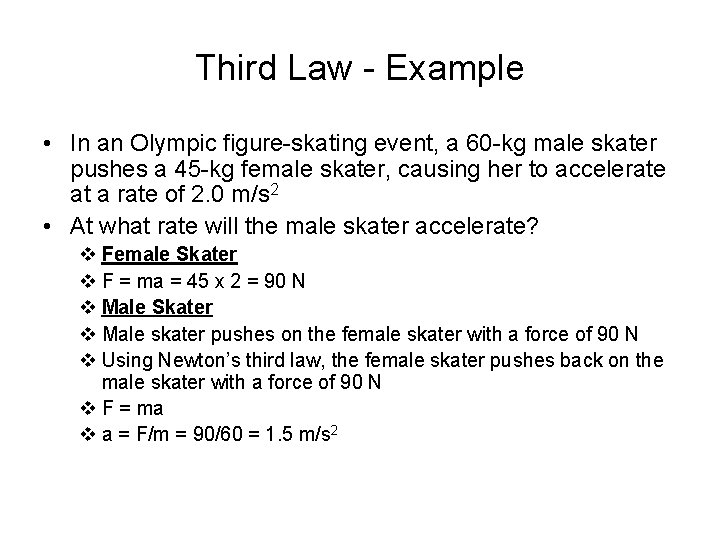 Third Law - Example

• In an Olympic figure-skating event, a 60-kg male skater pushes a 45-kg female skater, causing her to accelerate at a rate of 2.0 m/s$^2$

• At what rate will the male skater accelerate?

❖ Female Skater

❖ F = ma = 45 x 2 = 90 N

❖ Male Skater

❖ Male skater pushes on the female skater with a force of 90 N

❖ Using Newton's third law, the female skater pushes back on the male skater with a force of 90 N

❖ F = ma

❖ a = F/m = 90/60 = 1.5 m/s$^2$